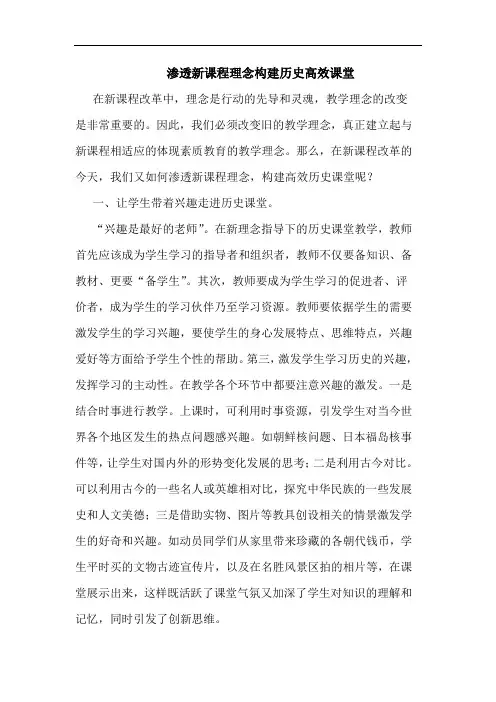 渗透新课程理念构建历史高效课堂

在新课程改革中，理念是行动的先导和灵魂，教学理念的改变是非常重要的。因此，我们必须改变旧的教学理念，真正建立起与新课程相适应的体现素质教育的教学理念。那么，在新课程改革的今天，我们又如何渗透新课程理念，构建高效历史课堂呢？

一、让学生带着兴趣走进历史课堂。

“兴趣是最好的老师”。在新理念指导下的历史课堂教学，教师首先应该成为学生学习的指导者和组织者，教师不仅要备知识、备教材、更要“备学生”。其次，教师要成为学生学习的促进者、评价者，成为学生的学习伙伴乃至学习资源。教师要依据学生的需要激发学生的学习兴趣，要使学生的身心发展特点、思维特点，兴趣爱好等方面给予学生个性的帮助。第三，激发学生学习历史的兴趣，发挥学习的主动性。在教学各个环节中都要注意兴趣的激发。一是结合时事进行教学。上课时，可利用时事资源，引发学生对当今世界各个地区发生的热点问题感兴趣。如朝鲜核问题、日本福岛核事件等，让学生对国内外的形势变化发展的思考；二是利用古今对比。可以利用古今的一些名人或英雄相对比，探究中华民族的一些发展史和人文美德；三是借助实物、图片等教具创设相关的情景激发学生的好奇和兴趣。如动员同学们从家里带来珍藏的各朝代钱币，学生平时买的文物古迹宣传片，以及在名胜风景区拍的相片等，在课堂展示出来，这样既活跃了课堂气氛又加深了学生对知识的理解和记忆，同时引发了创新思维。